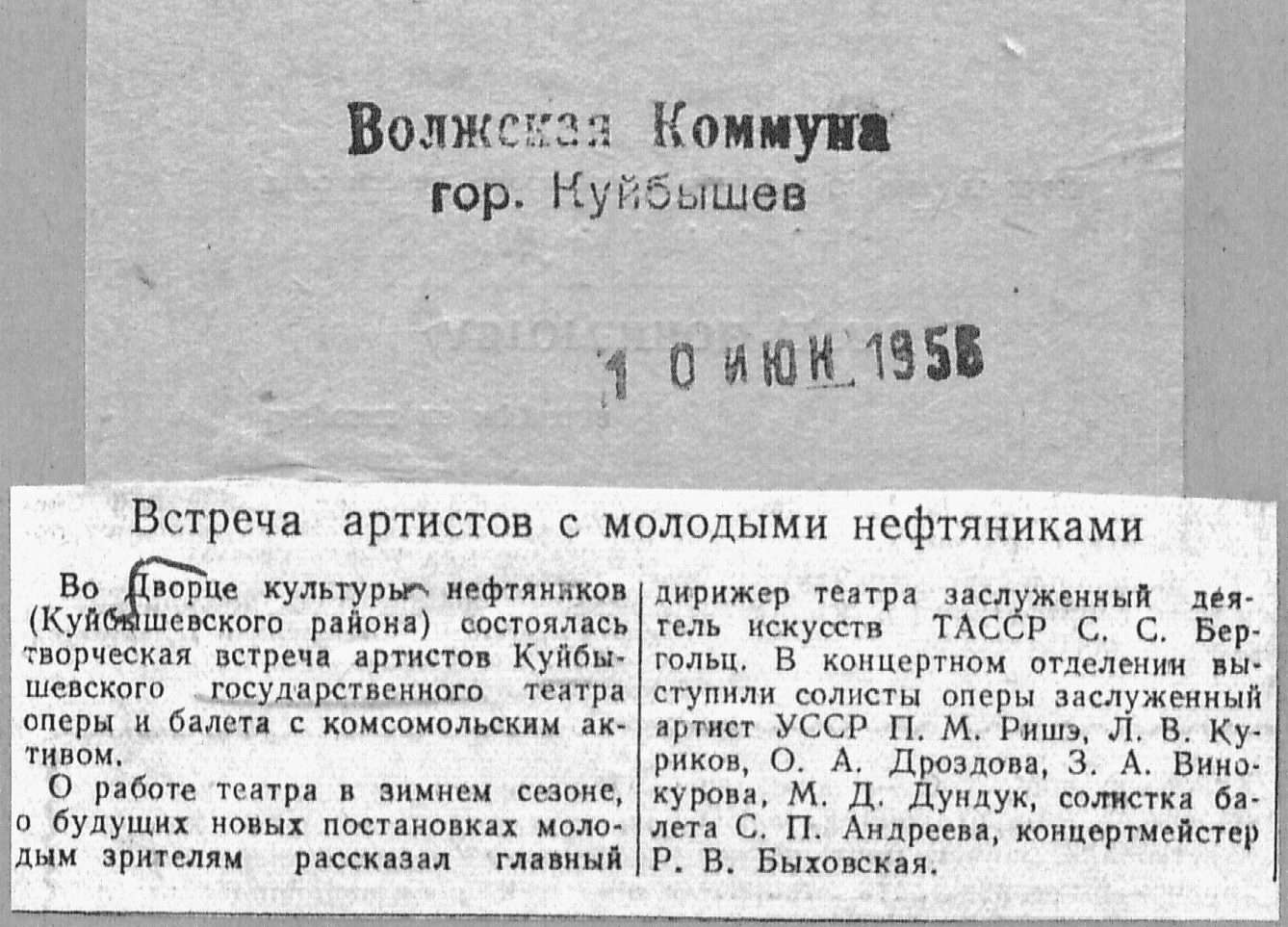 Волжская Коммуна
гор. Куйбышев

10 ИЮН 1956

Встреча артистов с молодыми нефтяниками

Во Дворце культуры нефтяников (Куйбышевского района) состоялась творческая встреча артистов Куйбышевского государственного театра оперы и балета с комсомольским активом.

О работе театра в зимнем сезоне, о будущих новых постановках молодым зрителям рассказал главный дирижер театра заслуженный деятель искусств ТАССР С. С. Бергольц. В концертном отделении выступили солисты оперы заслуженный артист УССР П. М. Ришэ, Л. В. Куриков, О. А. Дроздова, З. А. Винокурова, М. Д. Дундук, солистка балета С. П. Андреева, концертмейстер Р. В. Быховская.